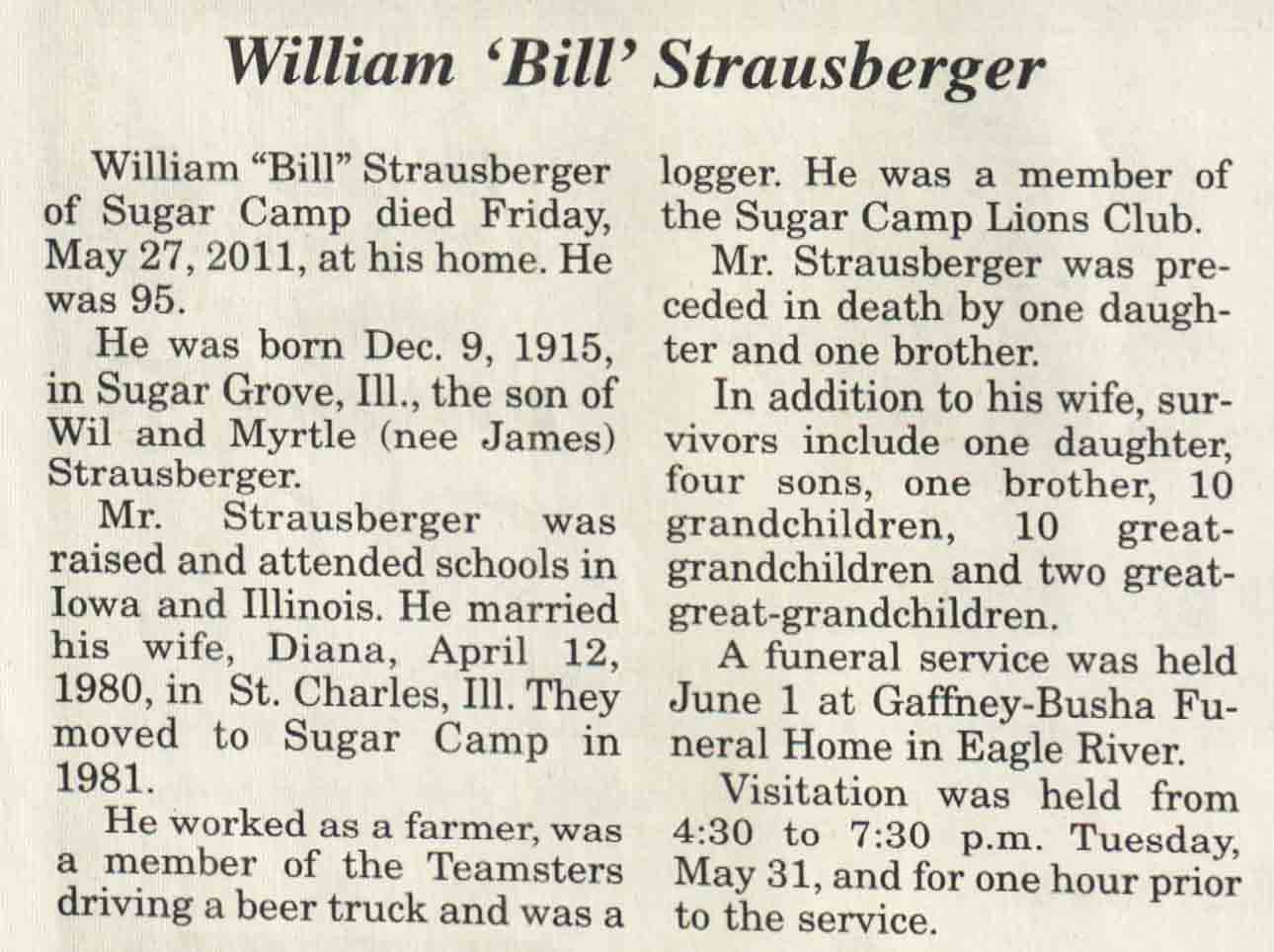 William 'Bill' Strausberger

William "Bill" Strausberger of Sugar Camp died Friday, May 27, 2011, at his home. He was 95.

He was born Dec. 9, 1915, in Sugar Grove, Ill., the son of Wil and Myrtle (nee James) Strausberger.

Mr. Strausberger was raised and attended schools in Iowa and Illinois. He married his wife, Diana, April 12, 1980, in St. Charles, Ill. They moved to Sugar Camp in 1981.

He worked as a farmer, was a member of the Teamsters driving a beer truck and was a logger. He was a member of the Sugar Camp Lions Club.

Mr. Strausberger was preceded in death by one daughter and one brother.

In addition to his wife, survivors include one daughter, four sons, one brother, 10 grandchildren, 10 great-grandchildren and two great-great-grandchildren.

A funeral service was held June 1 at Gaffney-Busha Funeral Home in Eagle River.

Visitation was held from 4:30 to 7:30 p.m. Tuesday, May 31, and for one hour prior to the service.